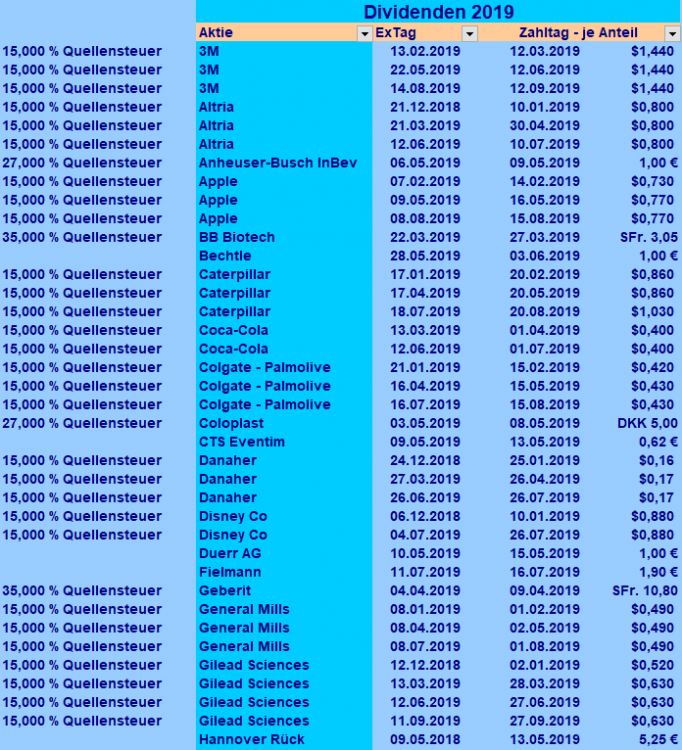 Dividenden 2019

| | Aktie | ExTag | Zahltag - je Anteil | |
|---|---|---|---|---|
| 15,000 % Quellensteuer | 3M | 13.02.2019 | 12.03.2019 | $1,440 |
| 15,000 % Quellensteuer | 3M | 22.05.2019 | 12.06.2019 | $1,440 |
| 15,000 % Quellensteuer | 3M | 14.08.2019 | 12.09.2019 | $1,440 |
| 15,000 % Quellensteuer | Altria | 21.12.2018 | 10.01.2019 | $0,800 |
| 15,000 % Quellensteuer | Altria | 21.03.2019 | 30.04.2019 | $0,800 |
| 15,000 % Quellensteuer | Altria | 12.06.2019 | 10.07.2019 | $0,800 |
| 27,000 % Quellensteuer | Anheuser-Busch InBev | 06.05.2019 | 09.05.2019 | 1,00 € |
| 15,000 % Quellensteuer | Apple | 07.02.2019 | 14.02.2019 | $0,730 |
| 15,000 % Quellensteuer | Apple | 09.05.2019 | 16.05.2019 | $0,770 |
| 15,000 % Quellensteuer | Apple | 08.08.2019 | 15.08.2019 | $0,770 |
| 35,000 % Quellensteuer | BB Biotech | 22.03.2019 | 27.03.2019 | SFr. 3,05 |
| | Bechtle | 28.05.2019 | 03.06.2019 | 1,00 € |
| 15,000 % Quellensteuer | Caterpillar | 17.01.2019 | 20.02.2019 | $0,860 |
| 15,000 % Quellensteuer | Caterpillar | 17.04.2019 | 20.05.2019 | $0,860 |
| 15,000 % Quellensteuer | Caterpillar | 18.07.2019 | 20.08.2019 | $1,030 |
| 15,000 % Quellensteuer | Coca-Cola | 13.03.2019 | 01.04.2019 | $0,400 |
| 15,000 % Quellensteuer | Coca-Cola | 12.06.2019 | 01.07.2019 | $0,400 |
| 15,000 % Quellensteuer | Colgate - Palmolive | 21.01.2019 | 15.02.2019 | $0,420 |
| 15,000 % Quellensteuer | Colgate - Palmolive | 16.04.2019 | 15.05.2019 | $0,430 |
| 15,000 % Quellensteuer | Colgate - Palmolive | 16.07.2019 | 15.08.2019 | $0,430 |
| 27,000 % Quellensteuer | Coloplast | 03.05.2019 | 08.05.2019 | DKK 5,00 |
| | CTS Eventim | 09.05.2019 | 13.05.2019 | 0,62 € |
| 15,000 % Quellensteuer | Danaher | 24.12.2018 | 25.01.2019 | $0,16 |
| 15,000 % Quellensteuer | Danaher | 27.03.2019 | 26.04.2019 | $0,17 |
| 15,000 % Quellensteuer | Danaher | 26.06.2019 | 26.07.2019 | $0,17 |
| 15,000 % Quellensteuer | Disney Co | 06.12.2018 | 10.01.2019 | $0,880 |
| 15,000 % Quellensteuer | Disney Co | 04.07.2019 | 26.07.2019 | $0,880 |
| | Duerr AG | 10.05.2019 | 15.05.2019 | 1,00 € |
| | Fielmann | 11.07.2019 | 16.07.2019 | 1,90 € |
| 35,000 % Quellensteuer | Geberit | 04.04.2019 | 09.04.2019 | SFr. 10,80 |
| 15,000 % Quellensteuer | General Mills | 08.01.2019 | 01.02.2019 | $0,490 |
| 15,000 % Quellensteuer | General Mills | 08.04.2019 | 02.05.2019 | $0,490 |
| 15,000 % Quellensteuer | General Mills | 08.07.2019 | 01.08.2019 | $0,490 |
| 15,000 % Quellensteuer | Gilead Sciences | 12.12.2018 | 02.01.2019 | $0,520 |
| 15,000 % Quellensteuer | Gilead Sciences | 13.03.2019 | 28.03.2019 | $0,630 |
| 15,000 % Quellensteuer | Gilead Sciences | 12.06.2019 | 27.06.2019 | $0,630 |
| 15,000 % Quellensteuer | Gilead Sciences | 11.09.2019 | 27.09.2019 | $0,630 |
| | Hannover Rück | 09.05.2018 | 13.05.2019 | 5,25 € |